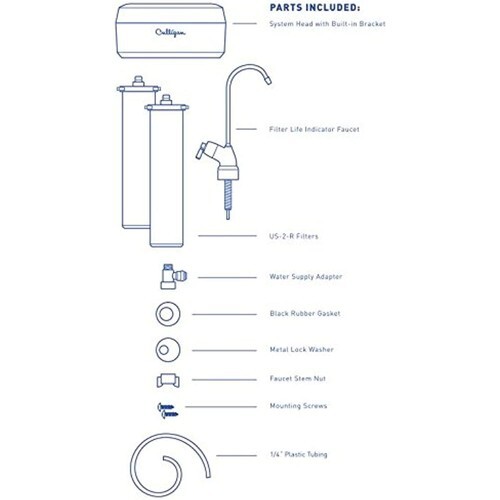 PARTS INCLUDED:

Culligan

System Head with Built-in Bracket

Filter Life Indicator Faucet

US-2-R Filters

Water Supply Adapter

Black Rubber Gasket

Metal Lock Washer

Faucet Stem Nut

Mounting Screws

1/4" Plastic Tubing